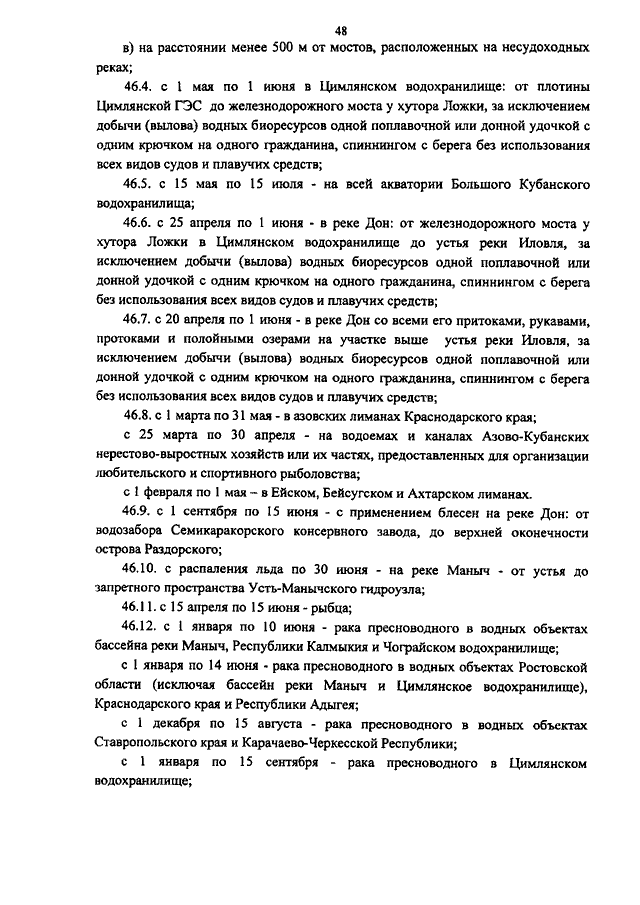 48

в) на расстоянии менее 500 м от мостов, расположенных на несудоходных реках;

46.4. с 1 мая по 1 июня в Цимлянском водохранилище: от плотины Цимлянской ГЭС до железнодорожного моста у хутора Ложки, за исключением добычи (вылова) водных биоресурсов одной поплавочной или донной удочкой с одним крючком на одного гражданина, спиннингом с берега без использования всех видов судов и плавучих средств;

46.5. с 15 мая по 15 июля - на всей акватории Большого Кубанского водохранилища;

46.6. с 25 апреля по 1 июня - в реке Дон: от железнодорожного моста у хутора Ложки в Цимлянском водохранилище до устья реки Иловля, за исключением добычи (вылова) водных биоресурсов одной поплавочной или донной удочкой с одним крючком на одного гражданина, спиннингом с берега без использования всех видов судов и плавучих средств;

46.7. с 20 апреля по 1 июня - в реке Дон со всеми его притоками, рукавами, протоками и полойными озерами на участке выше устья реки Иловля, за исключением добычи (вылова) водных биоресурсов одной поплавочной или донной удочкой с одним крючком на одного гражданина, спиннингом с берега без использования всех видов судов и плавучих средств;

46.8. с 1 марта по 31 мая - в азовских лиманах Краснодарского края;

с 25 марта по 30 апреля - на водоемах и каналах Азово-Кубанских нерестово-выростных хозяйств или их частях, предоставленных для организации любительского и спортивного рыболовства;

с 1 февраля по 1 мая – в Ейском, Бейсугском и Ахтарском лиманах.

46.9. с 1 сентября по 15 июня - с применением блесен на реке Дон: от водозабора Семикаракорского консервного завода, до верхней оконечности острова Раздорского;

46.10. с распаления льда по 30 июня - на реке Маныч - от устья до запретного пространства Усть-Манычского гидроузла;

46.11. с 15 апреля по 15 июня - рыбца;

46.12. с 1 января по 10 июня - рака пресноводного в водных объектах бассейна реки Маныч, Республики Калмыкия и Чограйском водохранилище;

с 1 января по 14 июня - рака пресноводного в водных объектах Ростовской области (исключая бассейн реки Маныч и Цимлянское водохранилище), Краснодарского края и Республики Адыгея;

с 1 декабря по 15 августа - рака пресноводного в водных объектах Ставропольского края и Карачаево-Черкесской Республики;

с 1 января по 15 сентября - рака пресноводного в Цимлянском водохранилище;